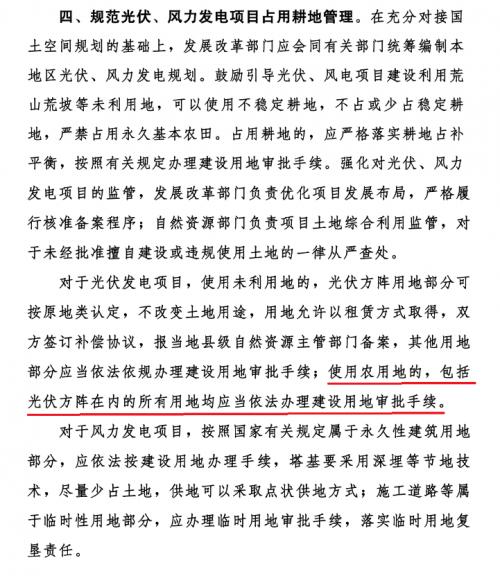 四、规范光伏、风力发电项目占用耕地管理。在充分对接国土空间规划的基础上，发展改革部门应会同有关部门统筹编制本地区光伏、风力发电规划。鼓励引导光伏、风电项目建设利用荒山荒坡等未利用地，可以使用不稳定耕地，不占或少占稳定耕地，严禁占用永久基本农田。占用耕地的，应严格落实耕地占补平衡，按照有关规定办理建设用地审批手续。强化对光伏、风力发电项目的监管，发展改革部门负责优化项目发展布局，严格履行核准备案程序；自然资源部门负责项目土地综合利用监管，对于未经批准擅自建设或违规使用土地的一律从严查处。

对于光伏发电项目，使用未利用地的，光伏方阵用地部分可按原地类认定，不改变土地用途，用地允许以租赁方式取得，双方签订补偿协议，报当地县级自然资源主管部门备案，其他用地部分应当依法依规办理建设用地审批手续；使用农用地的，包括光伏方阵在内的所有用地均应当依法办理建设用地审批手续。

对于风力发电项目，按照国家有关规定属于永久性建筑用地部分，应依法按建设用地办理手续，塔基要采用深埋等节地技术，尽量少占土地，供地可以采取点状供地方式；施工道路等属于临时性用地部分，应办理临时用地审批手续，落实临时用地复垦责任。